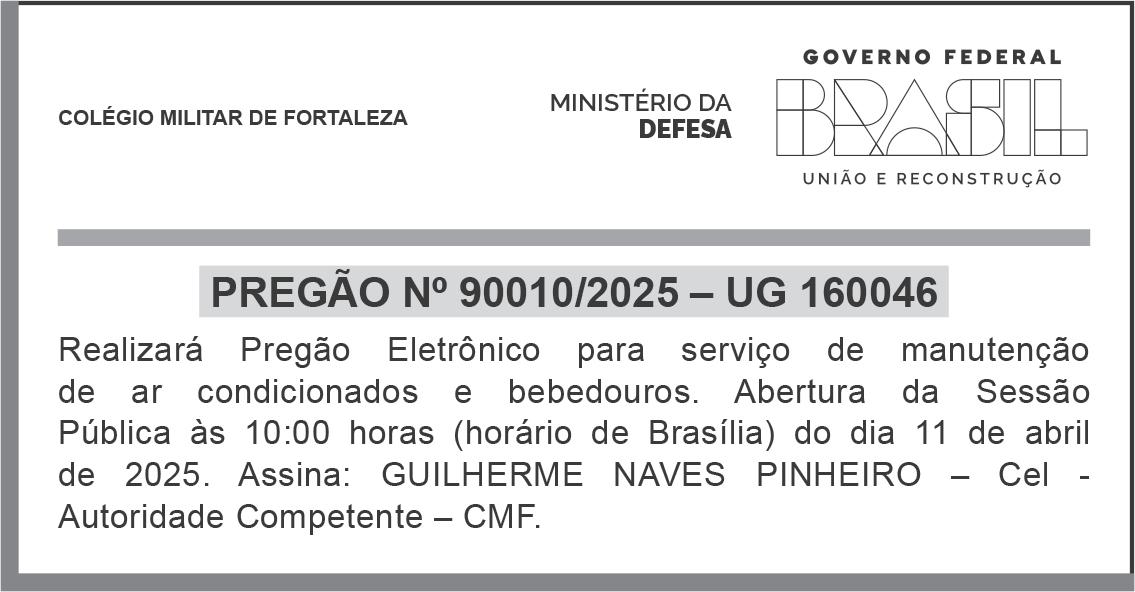 COLÉGIO MILITAR DE FORTALEZA

MINISTÉRIO DA
DEFESA

GOVERNO FEDERAL
BRASIL
UNIÃO E RECONSTRUÇÃO

PREGÃO Nº 90010/2025 – UG 160046

Realizará Pregão Eletrônico para serviço de manutenção de ar condicionados e bebedouros. Abertura da Sessão Pública às 10:00 horas (horário de Brasília) do dia 11 de abril de 2025. Assina: GUILHERME NAVES PINHEIRO – Cel - Autoridade Competente – CMF.